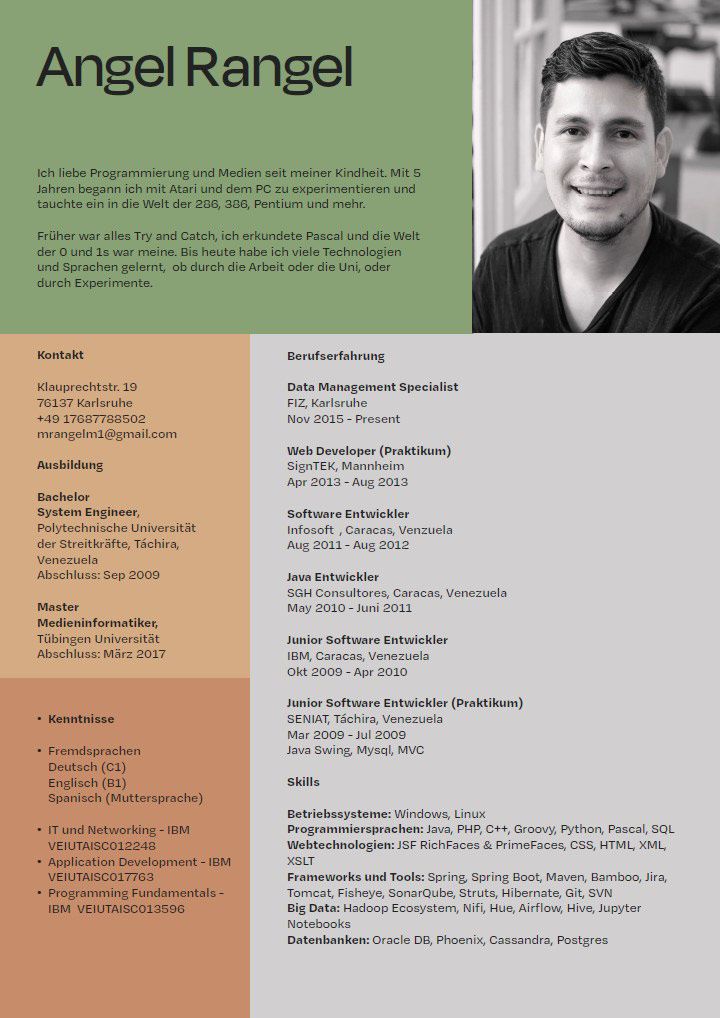 Angel Rangel

Ich liebe Programmierung und Medien seit meiner Kindheit. Mit 5 Jahren begann ich mit Atari und dem PC zu experimentieren und tauchte ein in die Welt der 286, 386, Pentium und mehr.

Früher war alles Try and Catch, ich erkundete Pascal und die Welt der 0 und 1s war meine. Bis heute habe ich viele Technologien und Sprachen gelernt, ob durch die Arbeit oder die Uni, oder durch Experimente.

Kontakt

Klauprechtstr. 19
76137 Karlsruhe
+49 17687788502
mrangelm1@gmail.com

Ausbildung

Bachelor
System Engineer,
Polytechnische Universität der Streitkräfte, Táchira, Venezuela
Abschluss: Sep 2009

Master
Medieninformatiker,
Tübingen Universität
Abschluss: März 2017

• Kenntnisse

• Fremdsprachen
Deutsch (C1)
Englisch (B1)
Spanisch (Muttersprache)

• IT und Networking - IBM VEIUTAISC012248
• Application Development - IBM VEIUTAISC017763
• Programming Fundamentals - IBM VEIUTAISC013596

Berufserfahrung

Data Management Specialist
FIZ, Karlsruhe
Nov 2015 - Present

Web Developer (Praktikum)
SignTEK, Mannheim
Apr 2013 - Aug 2013

Software Entwickler
Infosoft , Caracas, Venzuela
Aug 2011 - Aug 2012

Java Entwickler
SGH Consultores, Caracas, Venezuela
May 2010 - Juni 2011

Junior Software Entwickler
IBM, Caracas, Venezuela
Okt 2009 - Apr 2010

Junior Software Entwickler (Praktikum)
SENIAT, Táchira, Venezuela
Mar 2009 - Jul 2009
Java Swing, Mysql, MVC

Skills

Betriebssysteme: Windows, Linux
Programmiersprachen: Java, PHP, C++, Groovy, Python, Pascal, SQL
Webtechnologien: JSF RichFaces & PrimeFaces, CSS, HTML, XML, XSLT
Frameworks und Tools: Spring, Spring Boot, Maven, Bamboo, Jira, Tomcat, Fisheye, SonarQube, Struts, Hibernate, Git, SVN
Big Data: Hadoop Ecosystem, Nifi, Hue, Airflow, Hive, Jupyter Notebooks
Datenbanken: Oracle DB, Phoenix, Cassandra, Postgres